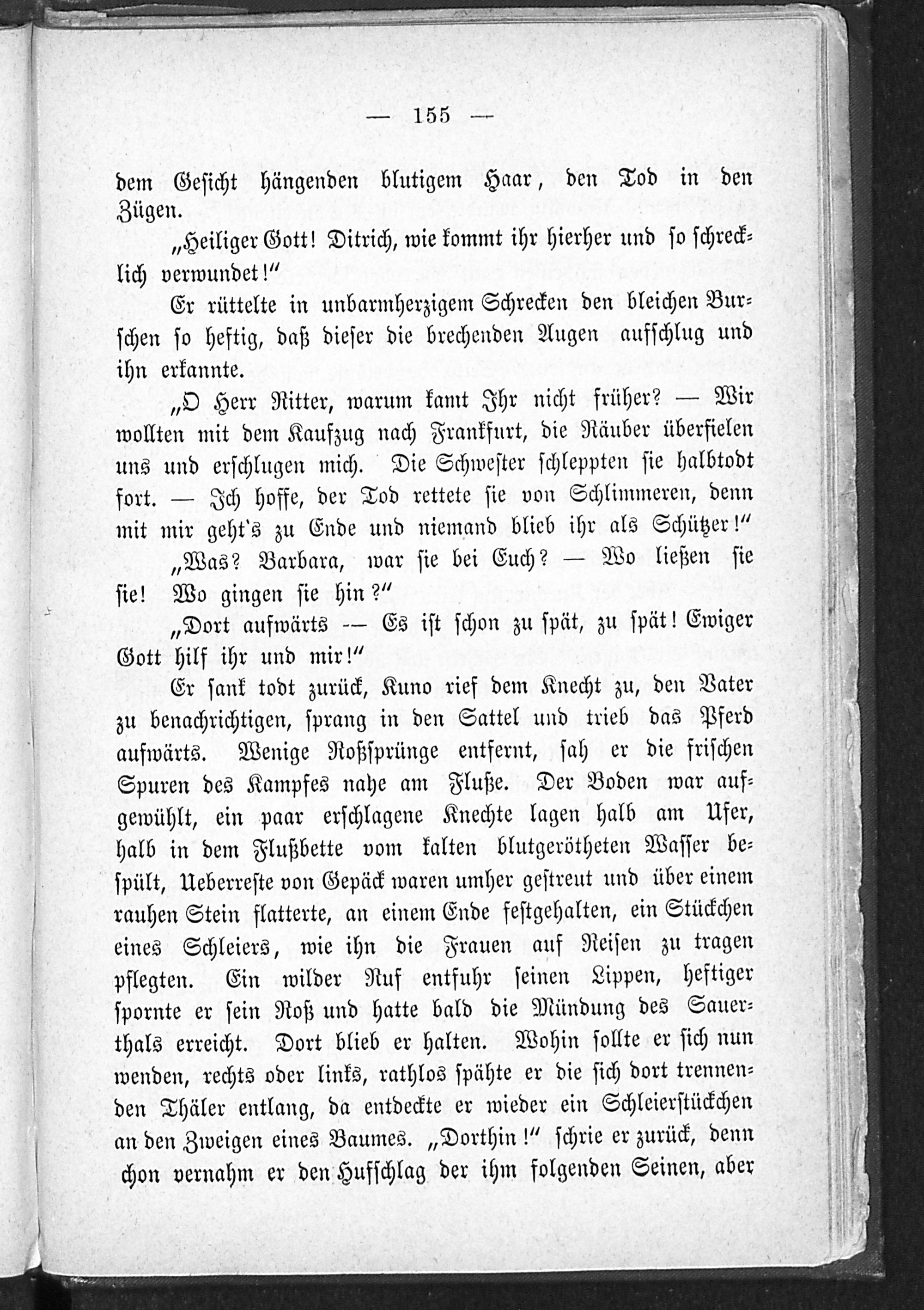 — 155 —

dem Gesicht hängenden blutigem Haar, den Tod in den Zügen.

„Heiliger Gott! Ditrich, wie kommt ihr hierher und so schrecklich verwundet!“

Er rüttelte in unbarmherzigem Schrecken den bleichen Burschen so heftig, daß dieser die brechenden Augen aufschlug und ihn erkannte.

„O Herr Ritter, warum kamt Ihr nicht früher? — Wir wollten mit dem Kaufzug nach Frankfurt, die Räuber überfielen uns und erschlugen mich. Die Schwester schleppten sie halbtodt fort. — Ich hoffe, der Tod rettete sie von Schlimmeren, denn mit mir geht's zu Ende und niemand blieb ihr als Schützer!“

„Was? Barbara, war sie bei Euch? — Wo ließen sie sie! Wo gingen sie hin?“

„Dort aufwärts — Es ist schon zu spät, zu spät! Ewiger Gott hilf ihr und mir!“

Er sank todt zurück, Kuno rief dem Knecht zu, den Vater zu benachrichtigen, sprang in den Sattel und trieb das Pferd aufwärts. Wenige Roßsprünge entfernt, sah er die frischen Spuren des Kampfes nahe am Fluße. Der Boden war aufgewühlt, ein paar erschlagene Knechte lagen halb am Ufer, halb in dem Flußbette vom kalten blutgerötheten Wasser bespült, Ueberreste von Gepäck waren umher gestreut und über einem rauhen Stein flatterte, an einem Ende festgehalten, ein Stückchen eines Schleiers, wie ihn die Frauen auf Reisen zu tragen pflegten. Ein wilder Ruf entfuhr seinen Lippen, heftiger spornte er sein Roß und hatte bald die Mündung des Sauerthals erreicht. Dort blieb er halten. Wohin sollte er sich nun wenden, rechts oder links, rathlos spähte er die sich dort trennenden Thäler entlang, da entdeckte er wieder ein Schleierstückchen an den Zweigen eines Baumes. „Dorthin!“ schrie er zurück, denn chon vernahm er den Hufschlag der ihm folgenden Seinen, aber